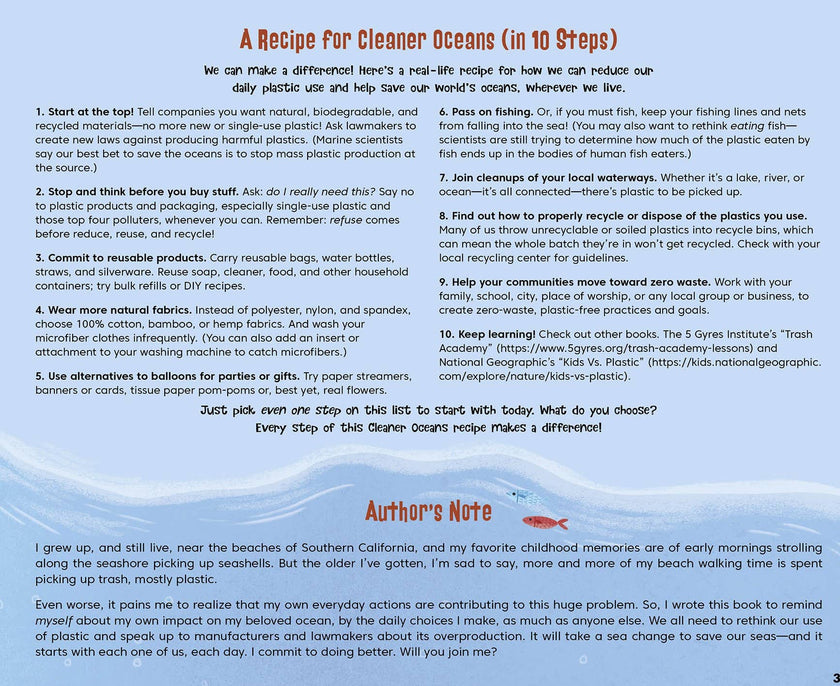 A Recipe for Cleaner Oceans (in 10 Steps)

We can make a difference! Here's a real-life recipe for how we can reduce our daily plastic use and help save our world's oceans, wherever we live.

1. Start at the top! Tell companies you want natural, biodegradable, and recycled materials—no more new or single-use plastic! Ask lawmakers to create new laws against producing harmful plastics. (Marine scientists say our best bet to save the oceans is to stop mass plastic production at the source.)

2. Stop and think before you buy stuff. Ask: do I really need this? Say no to plastic products and packaging, especially single-use plastic and those top four polluters, whenever you can. Remember: refuse comes before reduce, reuse, and recycle!

3. Commit to reusable products. Carry reusable bags, water bottles, straws, and silverware. Reuse soap, cleaner, food, and other household containers; try bulk refills or DIY recipes.

4. Wear more natural fabrics. Instead of polyester, nylon, and spandex, choose 100% cotton, bamboo, or hemp fabrics. And wash your microfiber clothes infrequently. (You can also add an insert or attachment to your washing machine to catch microfibers.)

5. Use alternatives to balloons for parties or gifts. Try paper streamers, banners or cards, tissue paper pom-poms or, best yet, real flowers.

6. Pass on fishing. Or, if you must fish, keep your fishing lines and nets from falling into the sea! (You may also want to rethink eating fish—scientists are still trying to determine how much of the plastic eaten by fish ends up in the bodies of human fish eaters.)

7. Join cleanups of your local waterways. Whether it's a lake, river, or ocean—it's all connected—there's plastic to be picked up.

8. Find out how to properly recycle or dispose of the plastics you use. Many of us throw unrecyclable or soiled plastics into recycle bins, which can mean the whole batch they're in won't get recycled. Check with your local recycling center for guidelines.

9. Help your communities move toward zero waste. Work with your family, school, city, place of worship, or any local group or business, to create zero-waste, plastic-free practices and goals.

10. Keep learning! Check out other books. The 5 Gyres Institute's "Trash Academy" (https://www.5gyres.org/trash-academy-lessons) and National Geographic's "Kids Vs. Plastic" (https://kids.nationalgeographic.com/explore/nature/kids-vs-plastic).

Just pick even one step on this list to start with today. What do you choose? Every step of this Cleaner Oceans recipe makes a difference!

Author's Note

I grew up, and still live, near the beaches of Southern California, and my favorite childhood memories are of early mornings strolling along the seashore picking up seashells. But the older I've gotten, I'm sad to say, more and more of my beach walking time is spent picking up trash, mostly plastic.

Even worse, it pains me to realize that my own everyday actions are contributing to this huge problem. So, I wrote this book to remind myself about my own impact on my beloved ocean, by the daily choices I make, as much as anyone else. We all need to rethink our use of plastic and speak up to manufacturers and lawmakers about its overproduction. It will take a sea change to save our seas—and it starts with each one of us, each day. I commit to doing better. Will you join me?

3